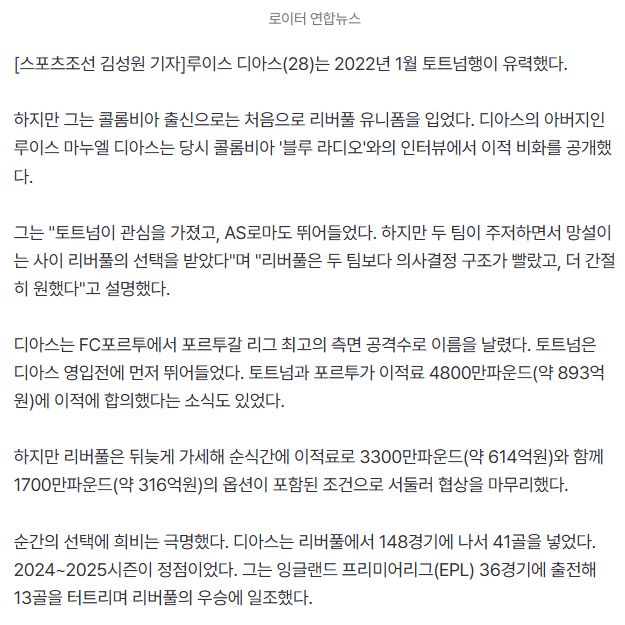 로이터 연합뉴스

[스포츠조선 김성원 기자]루이스 디아스(28)는 2022년 1월 토트넘행이 유력했다.

하지만 그는 콜롬비아 출신으로는 처음으로 리버풀 유니폼을 입었다. 디아스의 아버지인 루이스 마누엘 디아스는 당시 콜롬비아 '블루 라디오'와의 인터뷰에서 이적 비화를 공개했다.

그는 "토트넘이 관심을 가졌고, AS로마도 뛰어들었다. 하지만 두 팀이 주저하면서 망설이는 사이 리버풀의 선택을 받았다"며 "리버풀은 두 팀보다 의사결정 구조가 빨랐고, 더 간절히 원했다"고 설명했다.

디아스는 FC포르투에서 포르투갈 리그 최고의 측면 공격수로 이름을 날렸다. 토트넘은 디아스 영입전에 먼저 뛰어들었다. 토트넘과 포르투가 이적료 4800만파운드(약 893억원)에 이적에 합의했다는 소식도 있었다.

하지만 리버풀은 뒤늦게 가세해 순식간에 이적료로 3300만파운드(약 614억원)와 함께 1700만파운드(약 316억원)의 옵션이 포함된 조건으로 서둘러 협상을 마무리했다.

순간의 선택에 희비는 극명했다. 디아스는 리버풀에서 148경기에 나서 41골을 넣었다. 2024~2025시즌이 정점이었다. 그는 잉글랜드 프리미어리그(EPL) 36경기에 출전해 13골을 터트리며 리버풀의 우승에 일조했다.